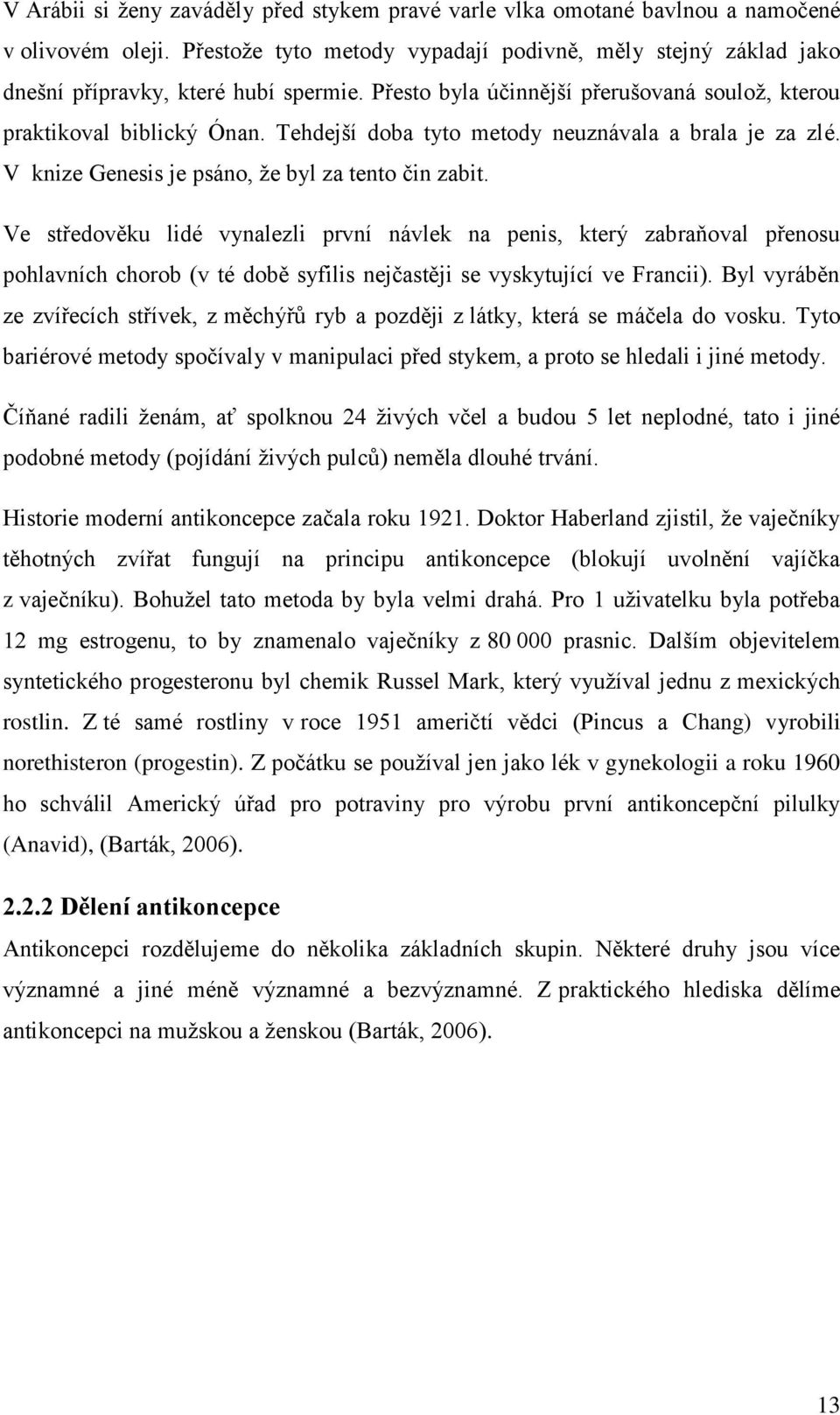 V Arábii si ženy zaváděly před stykem pravé varle vlka omotané bavlnou a namočené v olivovém oleji. Přestože tyto metody vypadají podivně, měly stejný základ jako dnešní přípravky, které hubí spermie. Přesto byla účinnější přerušovaná soulož, kterou praktikoval biblický Ónan. Tehdejší doba tyto metody neuznávala a brala je za zlé. V knize Genesis je psáno, že byl za tento čin zabit.

Ve středověku lidé vynalezli první návlek na penis, který zabraňoval přenosu pohlavních chorob (v té době syfilis nejčastěji se vyskytující ve Francii). Byl vyráběn ze zvířecích střívek, z měchýřů ryb a později z látky, která se máčela do vosku. Tyto bariérové metody spočívaly v manipulaci před stykem, a proto se hledali i jiné metody.

Číňané radili ženám, ať spolknou 24 živých včel a budou 5 let neplodné, tato i jiné podobné metody (pojídání živých pulců) neměla dlouhé trvání.

Historie moderní antikoncepce začala roku 1921. Doktor Haberland zjistil, že vaječníky těhotných zvířat fungují na principu antikoncepce (blokují uvolnění vajíčka z vaječníku). Bohužel tato metoda by byla velmi drahá. Pro 1 uživatelku byla potřeba 12 mg estrogenu, to by znamenalo vaječníky z 80 000 prasnic. Dalším objevitelem syntetického progesteronu byl chemik Russel Mark, který využíval jednu z mexických rostlin. Z té samé rostliny v roce 1951 američtí vědci (Pincus a Chang) vyrobili norethisteron (progestin). Z počátku se používal jen jako lék v gynekologii a roku 1960 ho schválil Americký úřad pro potraviny pro výrobu první antikoncepční pilulky (Anavid), (Barták, 2006).

2.2.2 Dělení antikoncepce

Antikoncepci rozdělujeme do několika základních skupin. Některé druhy jsou více významné a jiné méně významné a bezvýznamné. Z praktického hlediska dělíme antikoncepci na mužskou a ženskou (Barták, 2006).

13